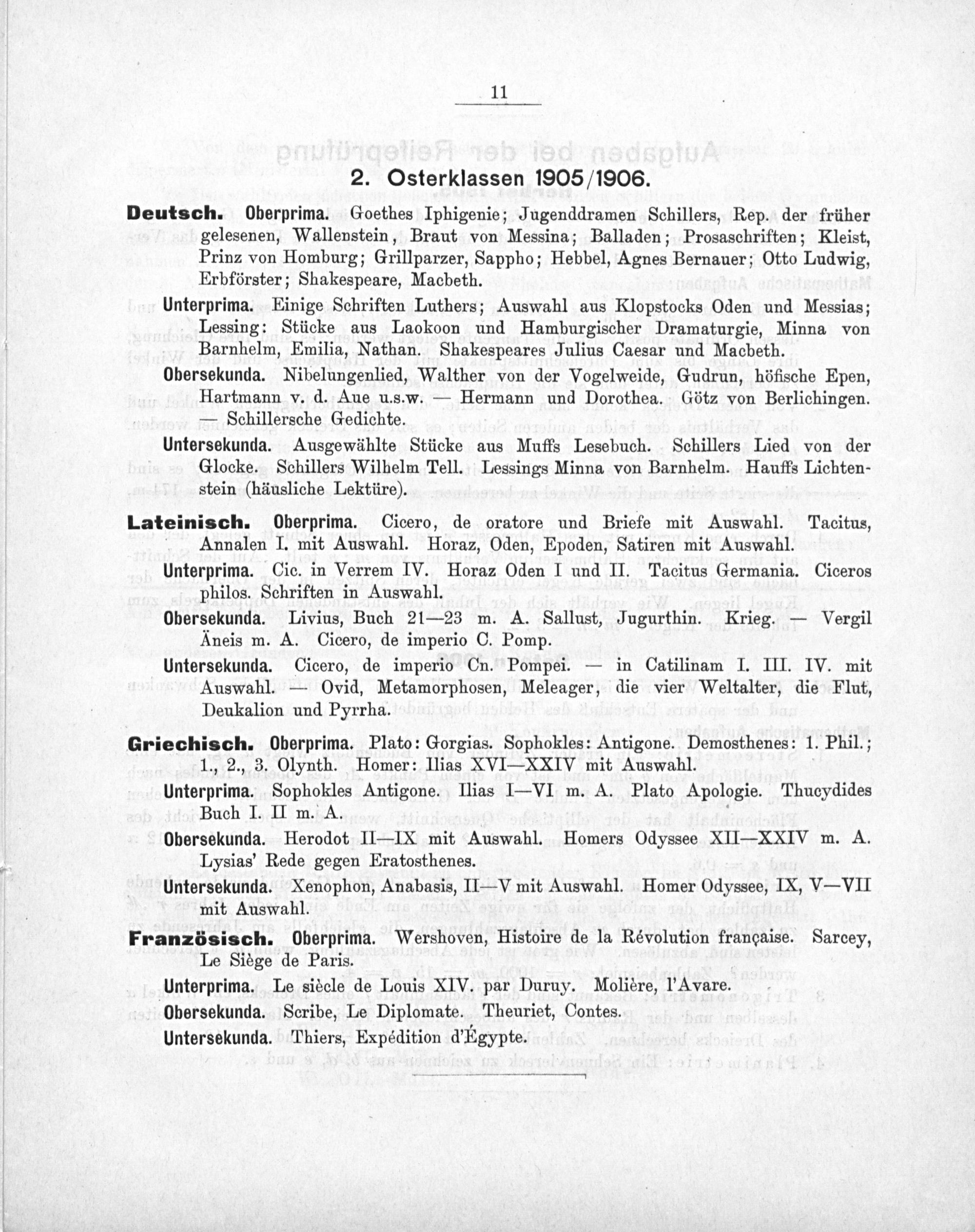 11

2. Osterklassen 1905/1906.

Deutsch. Oberprima. Goethes Iphigenie; Jugenddramen Schillers, Rep. der früher gelesenen, Wallenstein, Braut von Messina; Balladen; Prosaschriften; Kleist, Prinz von Homburg; Grillparzer, Sappho; Hebbel, Agnes Bernauer; Otto Ludwig, Erbförster; Shakespeare, Macbeth.

Unterprima. Einige Schriften Luthers; Auswahl aus Klopstocks Oden und Messias; Lessing: Stücke aus Laokoon und Hamburgischer Dramaturgie, Minna von Barnhelm, Emilia, Nathan. Shakespeares Julius Caesar und Macbeth.

Obersekunda. Nibelungenlied, Walther von der Vogelweide, Gudrun, höfische Epen, Hartmann v. d. Aue u.s.w. — Hermann und Dorothea. Götz von Berlichingen. — Schillersche Gedichte.

Untersekunda. Ausgewählte Stücke aus Muffs Lesebuch. Schillers Lied von der Glocke. Schillers Wilhelm Tell. Lessings Minna von Barnhelm. Hauffs Lichtenstein (häusliche Lektüre).

Lateinisch. Oberprima. Cicero, de oratore und Briefe mit Auswahl. Tacitus, Annalen I. mit Auswahl. Horaz, Oden, Epoden, Satiren mit Auswahl.

Unterprima. Cic. in Verrem IV. Horaz Oden I und II. Tacitus Germania. Ciceros philos. Schriften in Auswahl.

Obersekunda. Livius, Buch 21—23 m. A. Sallust, Jugurthin. Krieg. — Vergil Äneis m. A. Cicero, de imperio C. Pomp.

Untersekunda. Cicero, de imperio Cn. Pompei. — in Catilinam I. III. IV. mit Auswahl. — Ovid, Metamorphosen, Meleager, die vier Weltalter, die Flut, Deukalion und Pyrrha.

Griechisch. Oberprima. Plato: Gorgias. Sophokles: Antigone. Demosthenes: 1. Phil.; 1., 2., 3. Olynth. Homer: Ilias XVI—XXIV mit Auswahl.

Unterprima. Sophokles Antigone. Ilias I—VI m. A. Plato Apologie. Thucydides Buch I. II m. A.

Obersekunda. Herodot II—IX mit Auswahl. Homers Odyssee XII—XXIV m. A. Lysias' Rede gegen Eratosthenes.

Untersekunda. Xenophon, Anabasis, II—V mit Auswahl. Homer Odyssee, IX, V—VII mit Auswahl.

Französisch. Oberprima. Wershoven, Histoire de la Révolution française. Sarcey, Le Siège de Paris.

Unterprima. Le siècle de Louis XIV. par Duruy. Molière, l'Avare.

Obersekunda. Scribe, Le Diplomate. Theuriet, Contes.

Untersekunda. Thiers, Expédition d'Égypte.